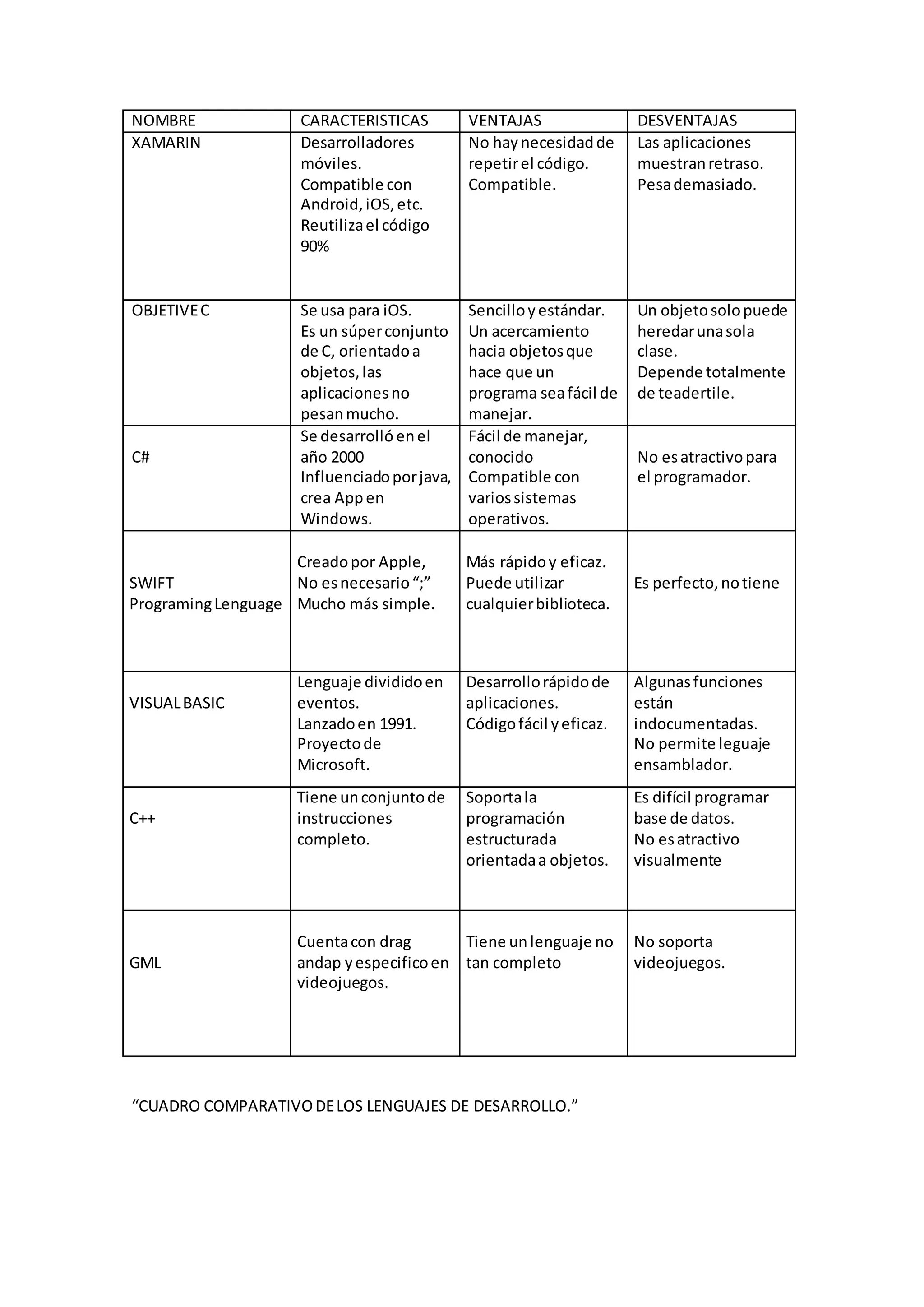 | NOMBRE | CARACTERISTICAS | VENTAJAS | DESVENTAJAS |
|---|---|---|---|
| XAMARIN | Desarrolladores móviles. Compatible con Android, iOS, etc. Reutiliza el código 90% | No hay necesidad de repetir el código. Compatible. | Las aplicaciones muestran retraso. Pesa demasiado. |
| OBJETIVE C | Se usa para iOS. Es un súper conjunto de C, orientado a objetos, las aplicaciones no pesan mucho. | Sencillo y estándar. Un acercamiento hacia objetos que hace que un programa sea fácil de manejar. | Un objeto solo puede heredar una sola clase. Depende totalmente de teadertile. |
| C# | Se desarrolló en el año 2000 Influenciado por java, crea App en Windows. | Fácil de manejar, conocido Compatible con varios sistemas operativos. | No es atractivo para el programador. |
| SWIFT Programing Lenguage | Creado por Apple, No es necesario “;” Mucho más simple. | Más rápido y eficaz. Puede utilizar cualquier biblioteca. | Es perfecto, no tiene |
| VISUAL BASIC | Lenguaje dividido en eventos. Lanzado en 1991. Proyecto de Microsoft. | Desarrollo rápido de aplicaciones. Código fácil y eficaz. | Algunas funciones están indocumentadas. No permite leguaje ensamblador. |
| C++ | Tiene un conjunto de instrucciones completo. | Soporta la programación estructurada orientada a objetos. | Es difícil programar base de datos. No es atractivo visualmente |
| GML | Cuenta con drag andap y especifico en videojuegos. | Tiene un lenguaje no tan completo | No soporta videojuegos. |

“CUADRO COMPARATIVO DE LOS LENGUAJES DE DESARROLLO.”